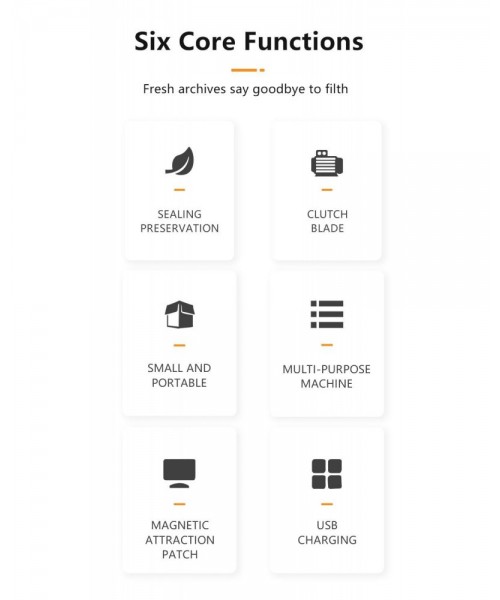 Six Core Functions

Fresh archives say goodbye to filth

SEALING PRESERVATION

CLUTCH BLADE

SMALL AND PORTABLE

MULTI-PURPOSE MACHINE

MAGNETIC ATTRACTION PATCH

USB CHARGING